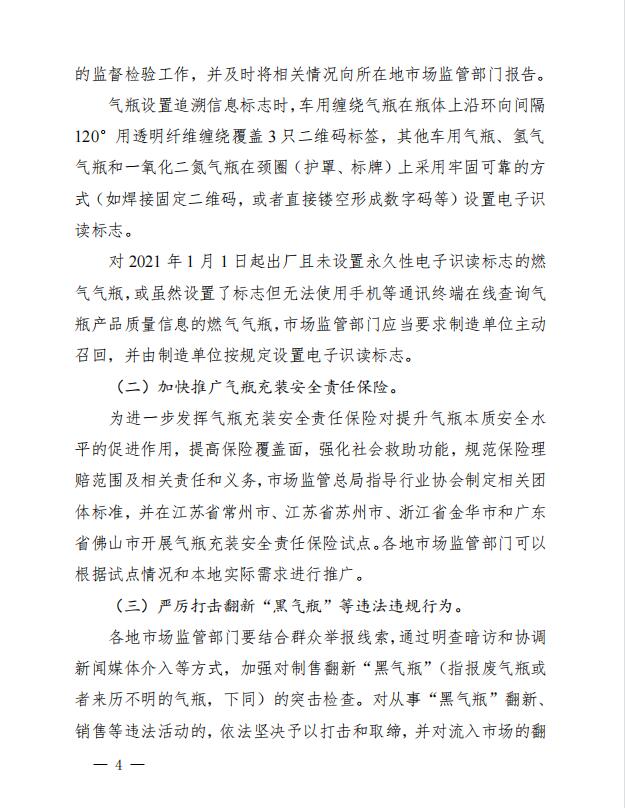 的监督检验工作，并及时将相关情况向所在地市场监管部门报告。

气瓶设置追溯信息标志时，车用缠绕气瓶在瓶体上沿环向间隔120° 用透明纤维缠绕覆盖 3 只二维码标签，其他车用气瓶、氢气气瓶和一氧化二氮气瓶在颈圈（护罩、标牌）上采用牢固可靠的方式（如焊接固定二维码，或者直接镂空形成数字码等）设置电子识读标志。

对 2021 年 1 月 1 日起出厂且未设置永久性电子识读标志的燃气气瓶，或虽然设置了标志但无法使用手机等通讯终端在线查询气瓶产品质量信息的燃气气瓶，市场监管部门应当要求制造单位主动召回，并由制造单位按规定设置电子识读标志。

（二）加快推广气瓶充装安全责任保险。

为进一步发挥气瓶充装安全责任保险对提升气瓶本质安全水平的促进作用，提高保险覆盖面，强化社会救助功能，规范保险理赔范围及相关责任和义务，市场监管总局指导行业协会制定相关团体标准，并在江苏省常州市、江苏省苏州市、浙江省金华市和广东省佛山市开展气瓶充装安全责任保险试点。各地市场监管部门可以根据试点情况和本地实际需求进行推广。

（三）严厉打击翻新“黑气瓶”等违法违规行为。

各地市场监管部门要结合群众举报线索，通过明查暗访和协调新闻媒体介入等方式，加强对制售翻新“黑气瓶”（指报废气瓶或者来历不明的气瓶，下同）的突击检查。对从事“黑气瓶”翻新、销售等违法活动的，依法坚决予以打击和取缔，并对流入市场的翻

— 4 —